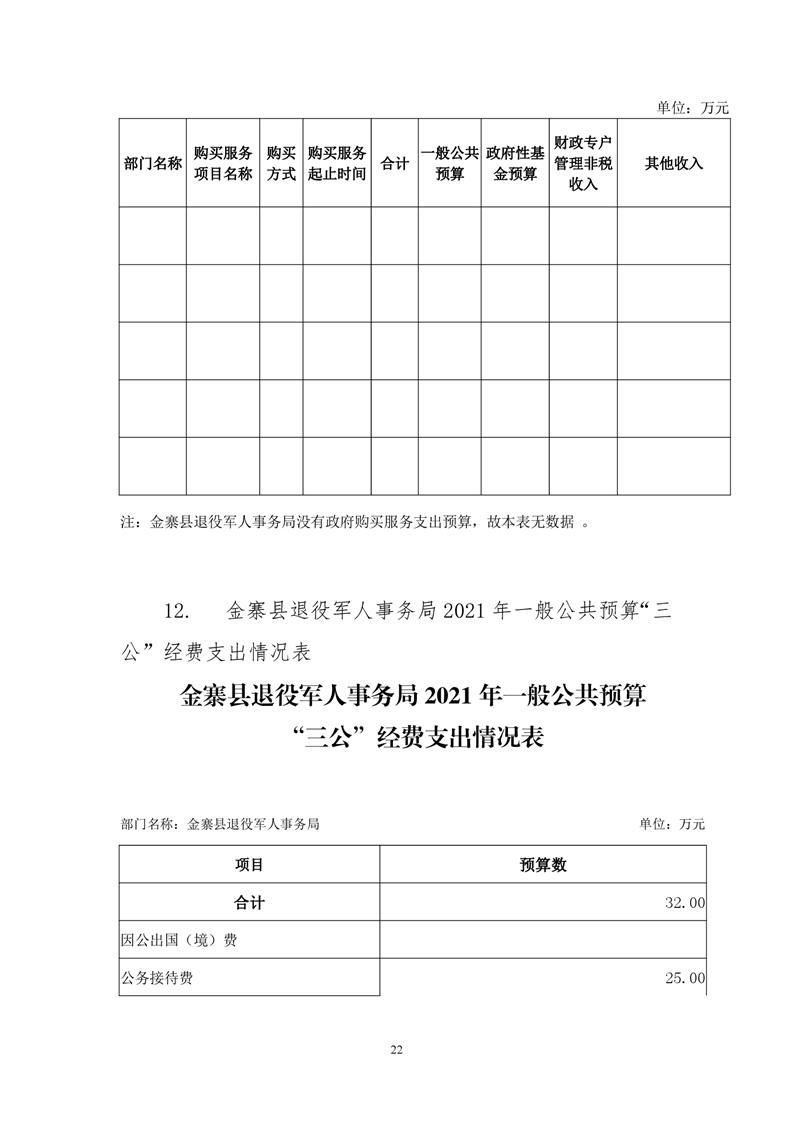 单位：万元

| 部门名称 | 购买服务项目名称 | 购买方式 | 购买服务起止时间 | 合计 | 一般公共预算 | 政府性基金预算 | 财政专户管理非税收入 | 其他收入 |
|---|---|---|---|---|---|---|---|---|
| | | | | | | | | |
| | | | | | | | | |
| | | | | | | | | |
| | | | | | | | | |
| | | | | | | | | |

注：金寨县退役军人事务局没有政府购买服务支出预算，故本表无数据 。

12. 金寨县退役军人事务局 2021 年一般公共预算“三公”经费支出情况表

金寨县退役军人事务局 2021 年一般公共预算
“三公”经费支出情况表

部门名称：金寨县退役军人事务局 单位：万元

| 项目 | 预算数 |
|---|---|
| 合计 | 32.00 |
| 因公出国（境）费 | |
| 公务接待费 | 25.00 |

22